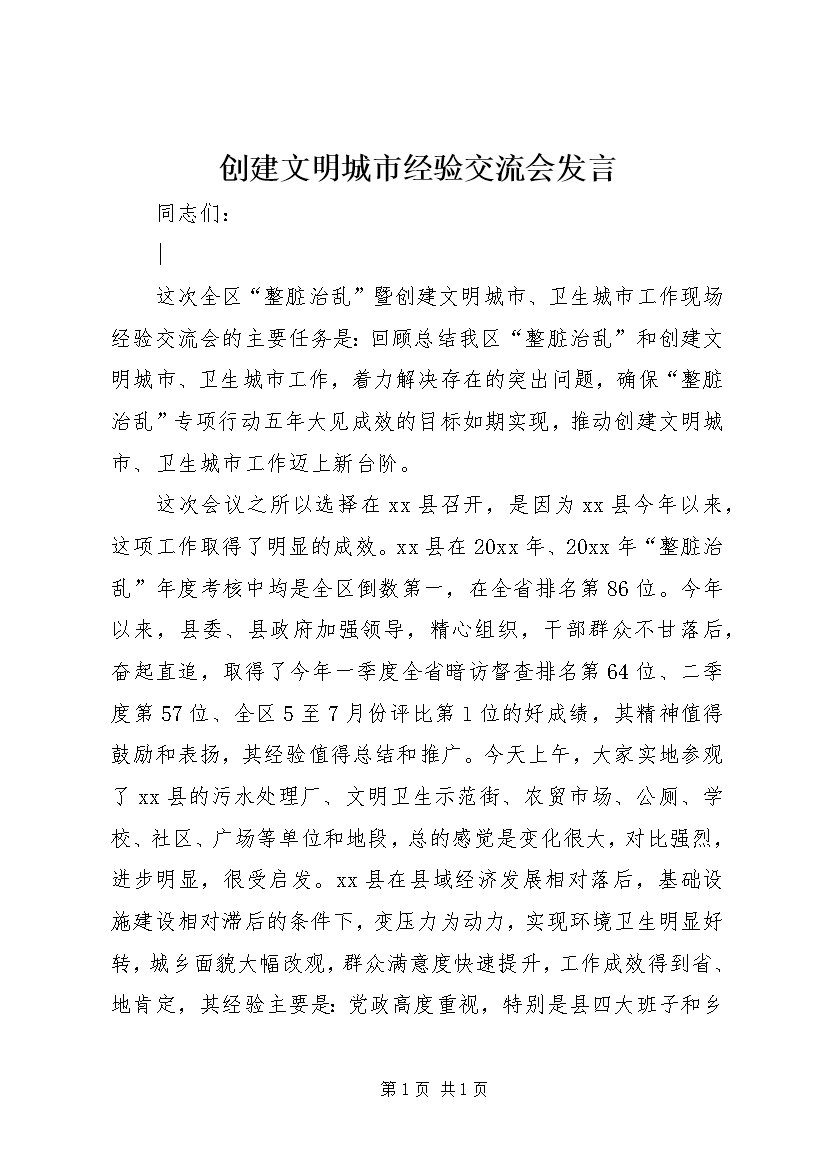 创建文明城市经验交流会发言

同志们：

|

这次全区“整脏治乱”暨创建文明城市、卫生城市工作现场经验交流会的主要任务是：回顾总结我区“整脏治乱”和创建文明城市、卫生城市工作，着力解决存在的突出问题，确保“整脏治乱”专项行动五年大见成效的目标如期实现，推动创建文明城市、卫生城市工作迈上新台阶。

这次会议之所以选择在xx县召开，是因为xx县今年以来，这项工作取得了明显的成效。xx县在20xx年、20xx年“整脏治乱”年度考核中均是全区倒数第一，在全省排名第86位。今年以来，县委、县政府加强领导，精心组织，干部群众不甘落后，奋起直追，取得了今年一季度全省暗访督查排名第64位、二季度第57位、全区5至7月份评比第1位的好成绩，其精神值得鼓励和表扬，其经验值得总结和推广。今天上午，大家实地参观了xx县的污水处理厂、文明卫生示范街、农贸市场、公厕、学校、社区、广场等单位和地段，总的感觉是变化很大，对比强烈，进步明显，很受启发。xx县在县域经济发展相对落后，基础设施建设相对滞后的条件下，变压力为动力，实现环境卫生明显好转，城乡面貌大幅改观，群众满意度快速提升，工作成效得到省、地肯定，其经验主要是：党政高度重视，特别是县四大班子和乡

第1页 共1页